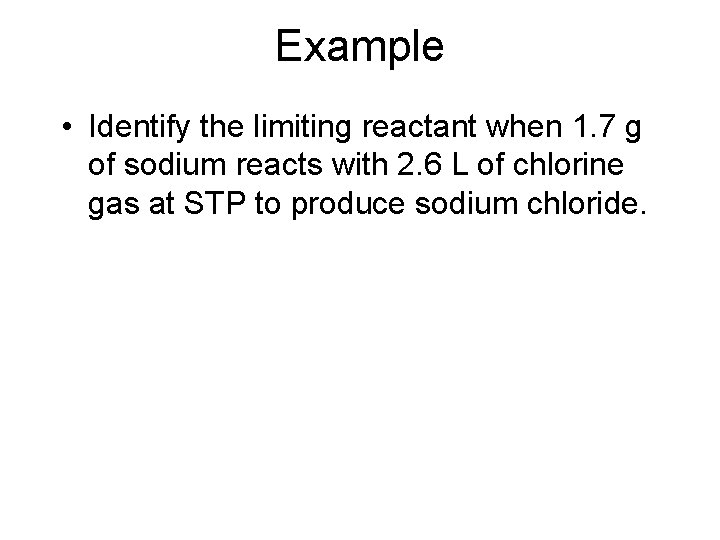 Example

• Identify the limiting reactant when 1.7 g of sodium reacts with 2.6 L of chlorine gas at STP to produce sodium chloride.